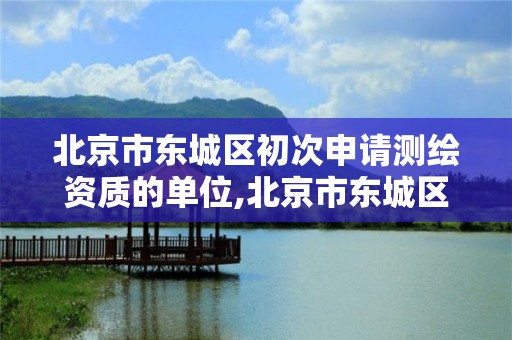 北京市东城区初次申请测绘资质的单位,北京市东城区